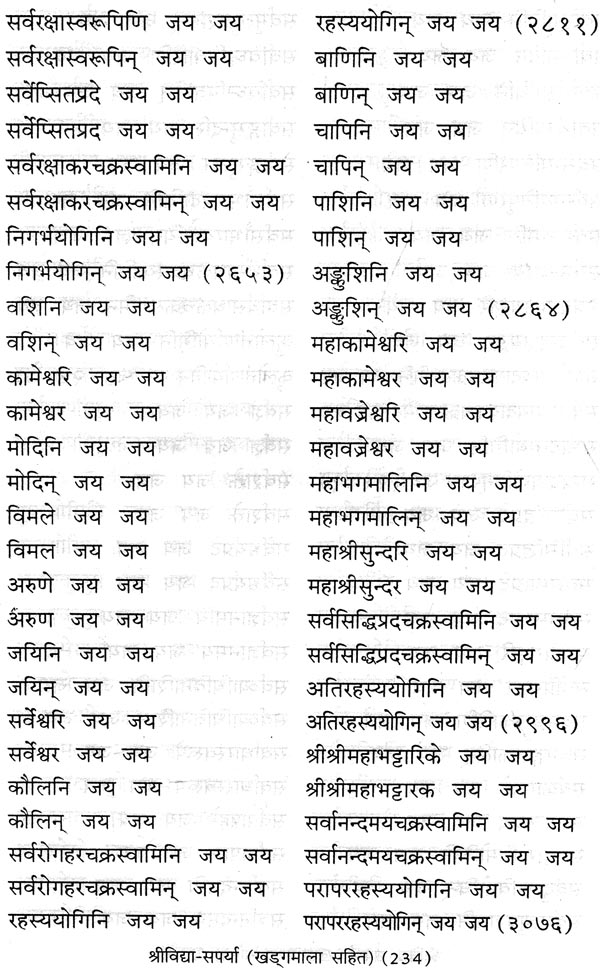 सर्वरक्षास्वरूपिणि जय जय
सर्वरक्षास्वरूपिन् जय जय
सर्वेप्सितप्रदे जय जय
सर्वेप्सितप्रद जय जय
सर्वरक्षाकरचक्रस्वामिनि जय जय
सर्वरक्षाकरचक्रस्वामिन् जय जय
निगर्भयोगिनि जय जय
निगर्भयोगिन् जय जय (२६५३)
वशिनि जय जय
वशिन् जय जय
कामेश्वरि जय जय
कामेश्वर जय जय
मोदिनि जय जय
मोदिन् जय जय
विमले जय जय
विमल जय जय
अरुणे जय जय
अँरुण जय जय
जयिनि जय जय
जयिन् जय जय
सर्वेश्वरि जय जय
सर्वेश्वर जय जय
कौलिनि जय जय
कौलिन् जय जय
सर्वरोगहरचक्रस्वामिनि जय जय
सर्वरोगहरचक्रस्वामिन् जय जय
रहस्ययोगिनि जय जय

रहस्ययोगिन् जय जय (२८११)
बाणिनि जय जय
बाणिन् जय जय
चापिनि जय जय
चापिन् जय जय
पाशिनि जय जय
पाशिन् जय जय
अङ्कुशिनि जय जय
अङ्कुशिन् जय जय (२८६४)
महाकामेश्वरि जय जय
महाकामेश्वर जय जय
महावज्रेश्वरि जय जय
महावज्रेश्वर जय जय
महाभगमालिनि जय जय
महाभगमालिन् जय जय
महाश्रीसुन्दरि जय जय
महाश्रीसुन्दर जय जय
सर्वसिद्धिप्रदचक्रस्वामिनि जय जय
सर्वसिद्धिप्रदचक्रस्वामिन् जय जय
अतिरहस्ययोगिनि जय जय
अतिरहस्ययोगिन् जय जय (२९९६)
श्रीश्रीमहाभट्टारिके जय जय
श्रीश्रीमहाभट्टारक जय जय
सर्वानन्दमयचक्रस्वामिनि जय जय
सर्वानन्दमयचक्रस्वामिन् जय जय
परापररहस्ययोगिनि जय जय
परापररहस्ययोगिन् जय जय (३०७६)

श्रीविद्या-सपर्या (खड्गमाला सहित) (234)